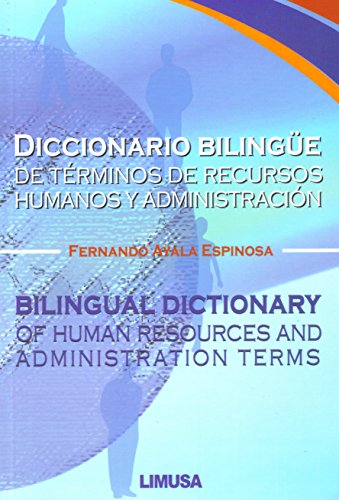 DICCIONARIO BILINGÜE DE TÉRMINOS DE RECURSOS HUMANOS Y ADMINISTRACIÓN

FERNANDO AYALA ESPINOSA

BILINGUAL DICTIONARY OF HUMAN RESOURCES AND ADMINISTRATION TERMS

LIMUSA